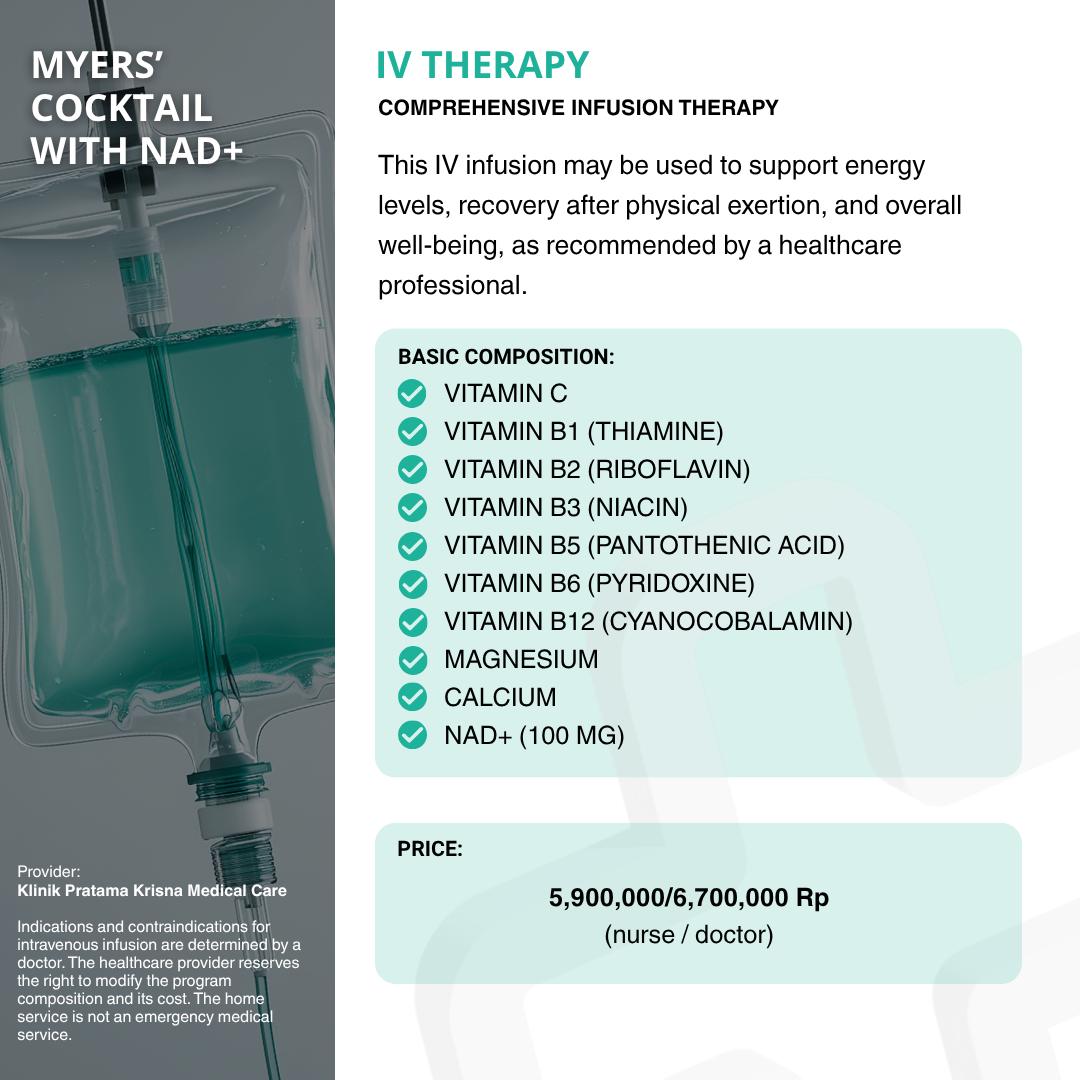 MYERS' COCKTAIL WITH NAD+

Provider:
Klinik Pratama Krisna Medical Care

Indications and contraindications for intravenous infusion are determined by a doctor. The healthcare provider reserves the right to modify the program composition and its cost. The home service is not an emergency medical service.

IV THERAPY

COMPREHENSIVE INFUSION THERAPY

This IV infusion may be used to support energy levels, recovery after physical exertion, and overall well-being, as recommended by a healthcare professional.

BASIC COMPOSITION:
VITAMIN C
VITAMIN B1 (THIAMINE)
VITAMIN B2 (RIBOFLAVIN)
VITAMIN B3 (NIACIN)
VITAMIN B5 (PANTOTHENIC ACID)
VITAMIN B6 (PYRIDOXINE)
VITAMIN B12 (CYANOCOBALAMIN)
MAGNESIUM
CALCIUM
NAD+ (100 MG)

PRICE:
5,900,000/6,700,000 Rp
(nurse / doctor)